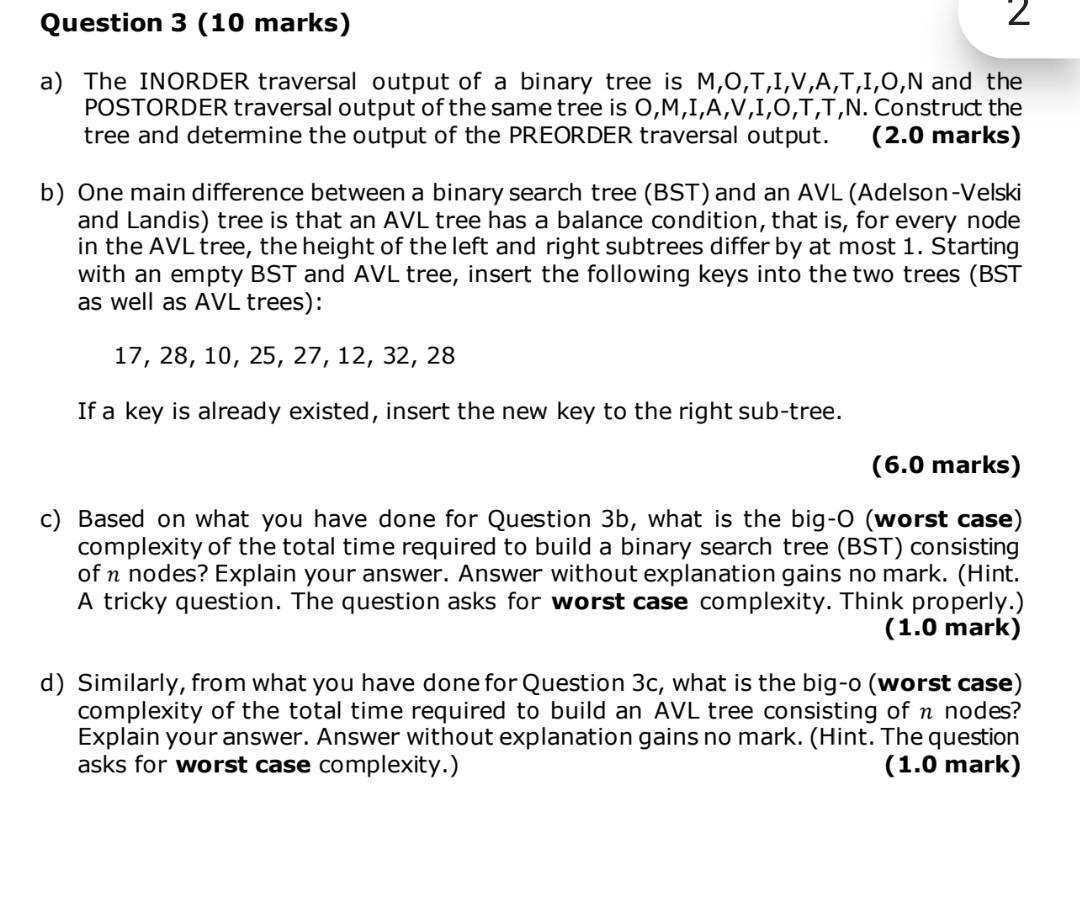 Question 3 (10 marks)

2

a) The INORDER traversal output of a binary tree is M,O,T,I,V,A,T,I,O,N and the POSTORDER traversal output of the same tree is O,M,I,A,V,I,O,T,T,N. Construct the tree and determine the output of the PREORDER traversal output. (2.0 marks)

b) One main difference between a binary search tree (BST) and an AVL (Adelson-Velski and Landis) tree is that an AVL tree has a balance condition, that is, for every node in the AVL tree, the height of the left and right subtrees differ by at most 1. Starting with an empty BST and AVL tree, insert the following keys into the two trees (BST as well as AVL trees):

17, 28, 10, 25, 27, 12, 32, 28

If a key is already existed, insert the new key to the right sub-tree.

(6.0 marks)

c) Based on what you have done for Question 3b, what is the big-O (worst case) complexity of the total time required to build a binary search tree (BST) consisting of $n$ nodes? Explain your answer. Answer without explanation gains no mark. (Hint. A tricky question. The question asks for worst case complexity. Think properly.) (1.0 mark)

d) Similarly, from what you have done for Question 3c, what is the big-o (worst case) complexity of the total time required to build an AVL tree consisting of $n$ nodes? Explain your answer. Answer without explanation gains no mark. (Hint. The question asks for worst case complexity.) (1.0 mark)